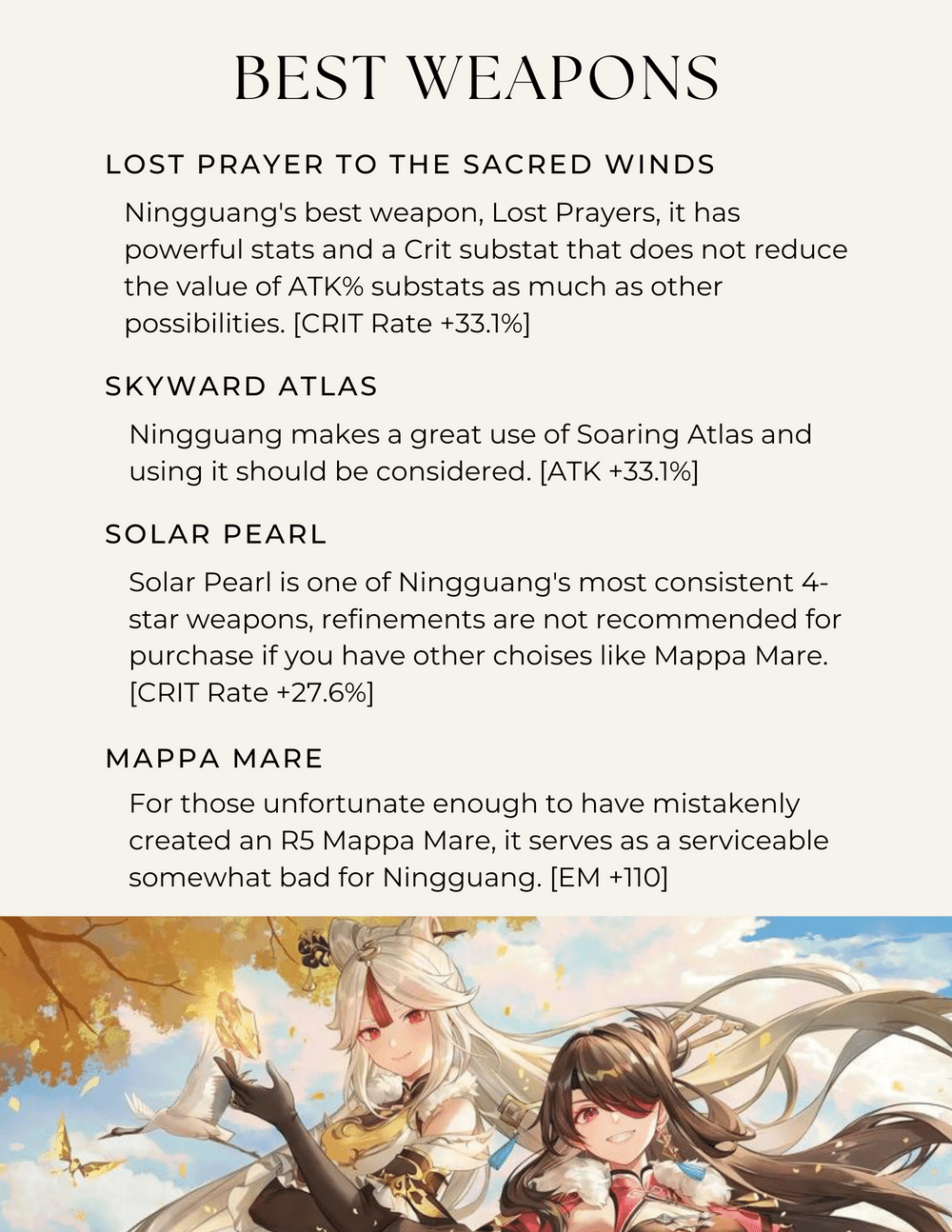 BEST WEAPONS

LOST PRAYER TO THE SACRED WINDS

Ningguang's best weapon, Lost Prayers, it has powerful stats and a Crit substat that does not reduce the value of ATK% substats as much as other possibilities. [CRIT Rate +33.1%]

SKYWARD ATLAS

Ningguang makes a great use of Soaring Atlas and using it should be considered. [ATK +33.1%]

SOLAR PEARL

Solar Pearl is one of Ningguang's most consistent 4-star weapons, refinements are not recommended for purchase if you have other choises like Mappa Mare. [CRIT Rate +27.6%]

MAPPA MARE

For those unfortunate enough to have mistakenly created an R5 Mappa Mare, it serves as a serviceable somewhat bad for Ningguang. [EM +110]